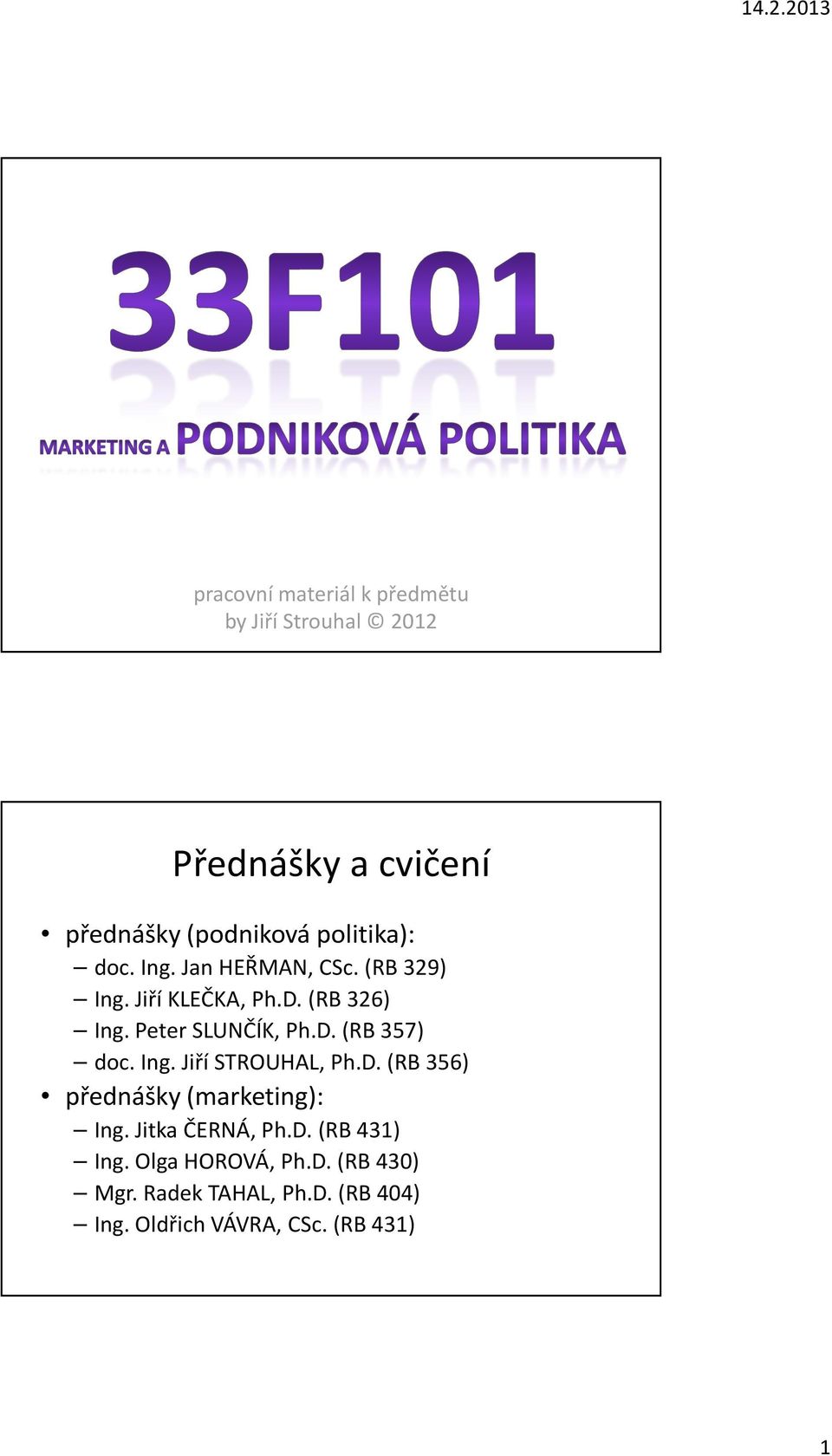 14.2.2013

33F101

MARKETING A PODNIKOVÁ POLITIKA

pracovní materiál k předmětu
by Jiří Strouhal © 2012

Přednášky a cvičení

• přednášky (podniková politika):
– doc. Ing. Jan HEŘMAN, CSc. (RB 329)
– Ing. Jiří KLEČKA, Ph.D. (RB 326)
– Ing. Peter SLUNČÍK, Ph.D. (RB 357)
– doc. Ing. Jiří STROUHAL, Ph.D. (RB 356)
• přednášky (marketing):
– Ing. Jitka ČERNÁ, Ph.D. (RB 431)
– Ing. Olga HOROVÁ, Ph.D. (RB 430)
– Mgr. Radek TAHAL, Ph.D. (RB 404)
– Ing. Oldřich VÁVRA, CSc. (RB 431)

1